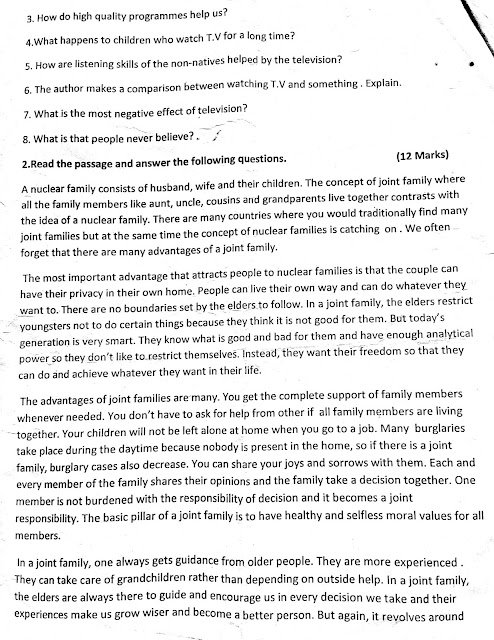 3. How do high quality programmes help us?

4.What happens to children who watch T.V for a long time?

5. How are listening skills of the non-natives helped by the television?

6. The author makes a comparison between watching T.V and something . Explain.

7. What is the most negative effect of television?

8. What is that people never believe? .

2.Read the passage and answer the following questions. (12 Marks)

A nuclear family consists of husband, wife and their children. The concept of joint family where all the family members like aunt, uncle, cousins and grandparents live together contrasts with the idea of a nuclear family. There are many countries where you would traditionally find many joint families but at the same time the concept of nuclear families is catching on . We often forget that there are many advantages of a joint family.

The most important advantage that attracts people to nuclear families is that the couple can have their privacy in their own home. People can live their own way and can do whatever they want to. There are no boundaries set by the elders to follow. In a joint family, the elders restrict youngsters not to do certain things because they think it is not good for them. But today's generation is very smart. They know what is good and bad for them and have enough analytical power so they don't like to restrict themselves. Instead, they want their freedom so that they can do and achieve whatever they want in their life.

The advantages of joint families are many. You get the complete support of family members whenever needed. You don't have to ask for help from other if all family members are living together. Your children will not be left alone at home when you go to a job. Many burglaries take place during the daytime because nobody is present in the home, so if there is a joint family, burglary cases also decrease. You can share your joys and sorrows with them. Each and every member of the family shares their opinions and the family take a decision together. One member is not burdened with the responsibility of decision and it becomes a joint responsibility. The basic pillar of a joint family is to have healthy and selfless moral values for all members.

In a joint family, one always gets guidance from older people. They are more experienced . They can take care of grandchildren rather than depending on outside help. In a joint family, the elders are always there to guide and encourage us in every decision we take and their experiences make us grow wiser and become a better person. But again, it revolves around